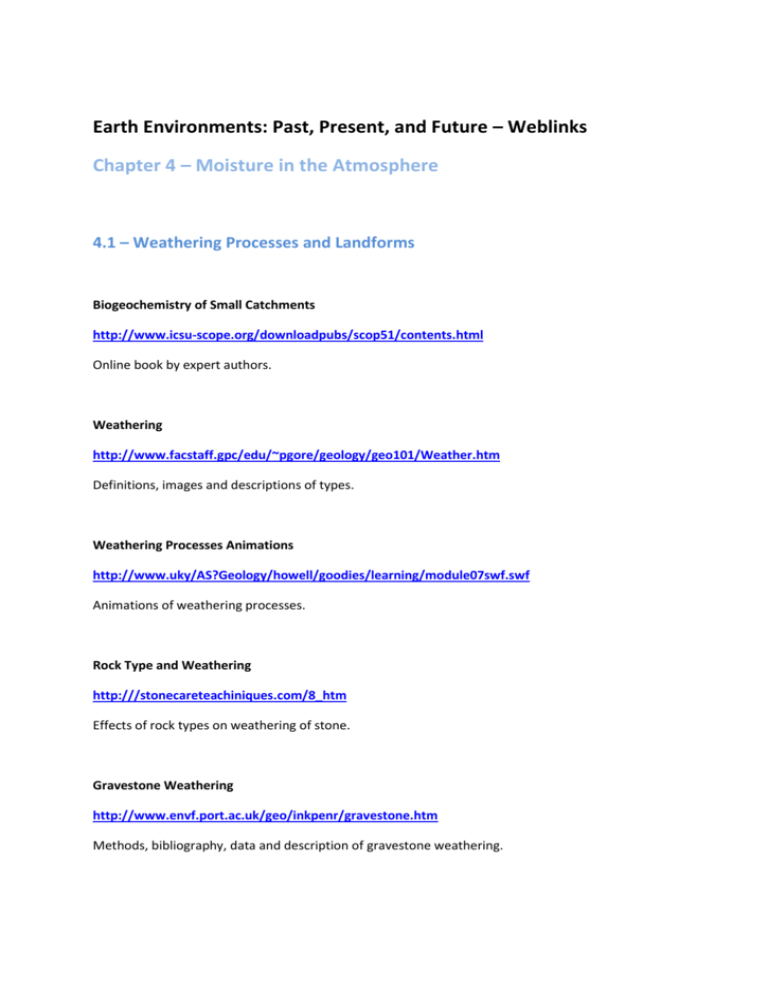 Earth Environments: Past, Present, and Future – Weblinks

Chapter 4 – Moisture in the Atmosphere

4.1 – Weathering Processes and Landforms

Biogeochemistry of Small Catchments

http://www.icsu-scope.org/downloadpubs/scop51/contents.html

Online book by expert authors.

Weathering

http://www.facstaff.gpc/edu/~pgore/geology/geo101/Weather.htm

Definitions, images and descriptions of types.

Weathering Processes Animations

http://www.uky/AS?Geology/howell/goodies/learning/module07swf.swf

Animations of weathering processes.

Rock Type and Weathering

http:///stonecareteachiniques.com/8_htm

Effects of rock types on weathering of stone.

Gravestone Weathering

http://www.envf.port.ac.uk/geo/inkpenr/gravestone.htm

Methods, bibliography, data and description of gravestone weathering.